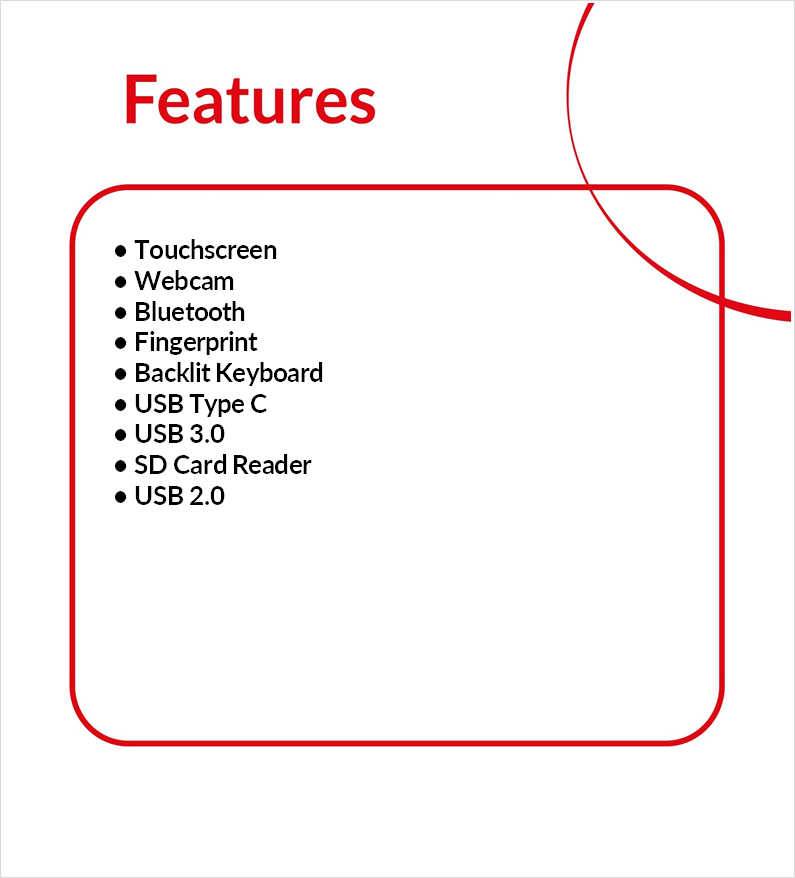 Features

• Touchscreen
• Webcam
• Bluetooth
• Fingerprint
• Backlit Keyboard
• USB Type C
• USB 3.0
• SD Card Reader
• USB 2.0